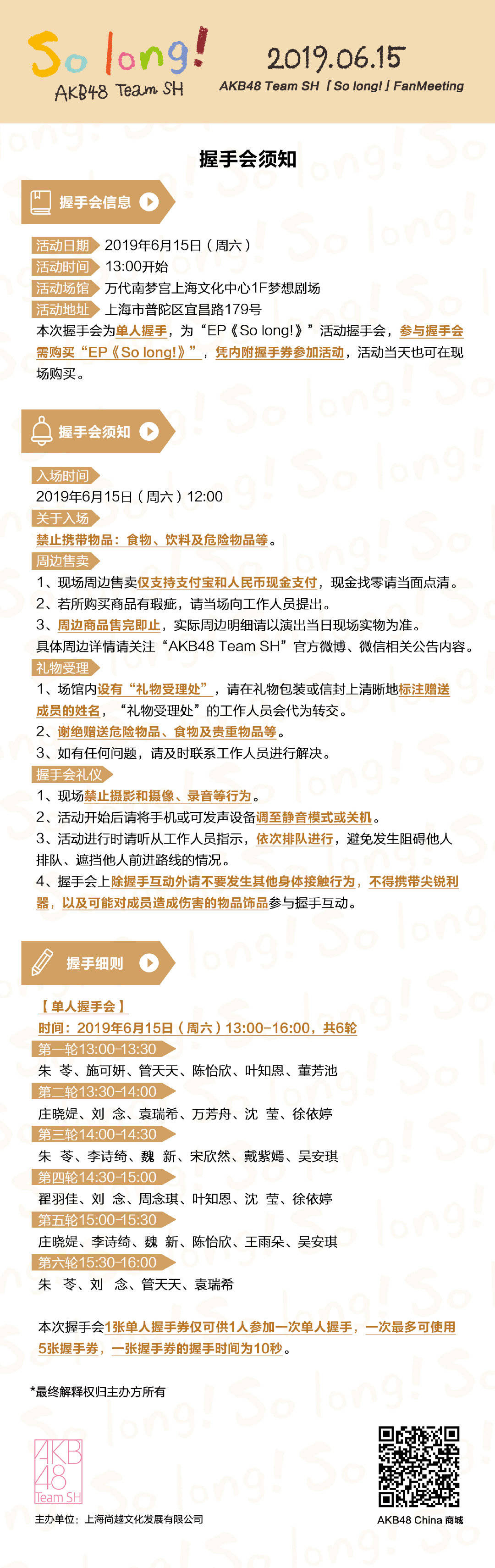 So long!
AKB48 Team SH

2019.06.15
AKB48 Team SH「So long!」FanMeeting

握手会须知

握手会信息

活动日期 2019年6月15日（周六）
活动时间 13:00开始
活动场馆 万代南梦宫上海文化中心1F梦想剧场
活动地址 上海市普陀区宜昌路179号
本次握手会为单人握手，为“EP《So long!》”活动握手会，参与握手会需购买“EP《So long!》”，凭内附握手券参加活动，活动当天也可在现场购买。

握手会须知

入场时间
2019年6月15日（周六）12:00
关于入场
禁止携带物品：食物、饮料及危险物品等。
周边售卖
1、现场周边售卖仅支持支付宝和人民币现金支付，现金找零请当面点清。
2、若所购买商品有瑕疵，请当场向工作人员提出。
3、周边商品售完即止，实际周边明细请以演出当日现场实物为准。
具体周边详情请关注“AKB48 Team SH”官方微博、微信相关公告内容。
礼物受理
1、场馆内设有“礼物受理处”，请在礼物包装或信封上清晰地标注赠送成员的姓名，“礼物受理处”的工作人员会代为转交。
2、谢绝赠送危险物品、食物及贵重物品等。
3、如有任何问题，请及时联系工作人员进行解决。
握手会礼仪
1、现场禁止摄影和摄像、录音等行为。
2、活动开始后请将手机或可发声设备调至静音模式或关机。
3、活动进行时请听从工作人员指示，依次排队进行，避免发生阻碍他人排队、遮挡他人前进路线的情况。
4、握手会上除握手互动外请不要发生其他身体接触行为，不得携带尖锐利器，以及可能对成员造成伤害的物品饰品参与握手互动。

握手细则

【单人握手会】
时间：2019年6月15日（周六）13:00-16:00，共6轮
第一轮13:00-13:30
朱 苓、施可妍、管天天、陈怡欣、叶知恩、董芳池
第二轮13:30-14:00
庄晓媞、刘 念、袁瑞希、万芳舟、沈 莹、徐依婷
第三轮14:00-14:30
朱 苓、李诗绮、魏 新、宋欣然、戴紫嫣、吴安琪
第四轮14:30-15:00
翟羽佳、刘 念、周念琪、叶知恩、沈 莹、徐依婷
第五轮15:00-15:30
庄晓媞、李诗绮、魏 新、陈怡欣、王雨朵、吴安琪
第六轮15:30-16:00
朱 苓、刘 念、管天天、袁瑞希

本次握手会1张单人握手券仅可供1人参加一次单人握手，一次最多可使用5张握手券，一张握手券的握手时间为10秒。

*最终解释权归主办方所有

AKB48 Team SH
主办单位：上海尚越文化发展有限公司

AKB48 China 商城